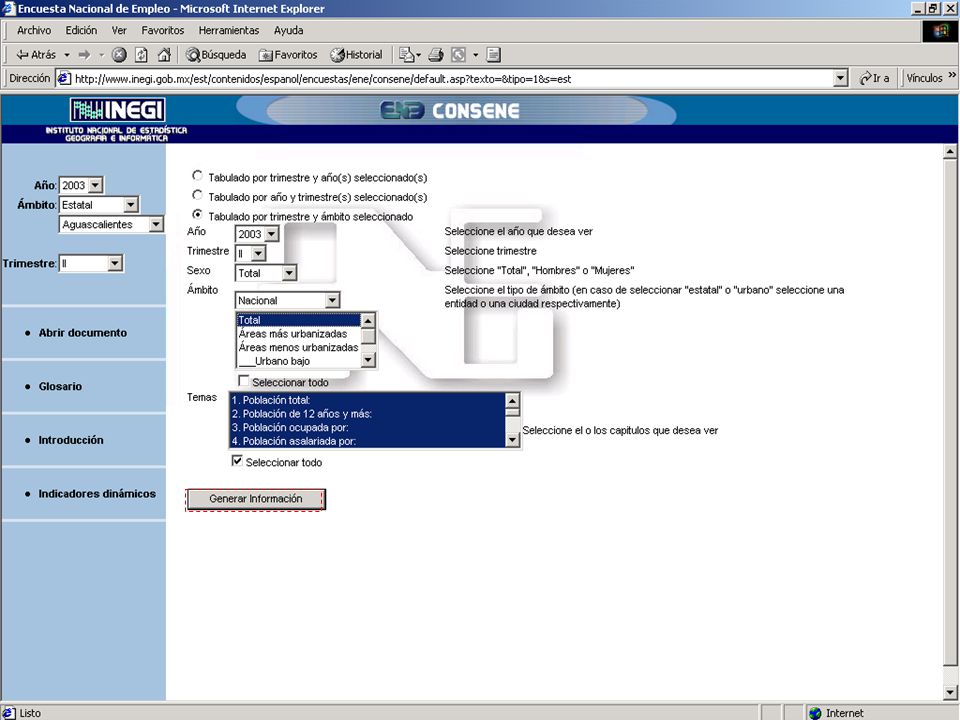 Encuesta Nacional de Empleo - Microsoft Internet Explorer

Archivo Edición Ver Favoritos Herramientas Ayuda

Atrás Búsqueda Favoritos Historial

Dirección http://www.inegi.gob.mx/est/contenidos/espanol/encuestas/ene/consene/default.asp?texto=&tipo=1&s=est Ir a Vínculos

INEGI
INSTITUTO NACIONAL DE ESTADÍSTICA GEOGRAFÍA E INFORMÁTICA

ENE CONSENE

Año: 2003
Ámbito: Estatal
Aguascalientes

Trimestre: II

Abrir documento

Glosario

Introducción

Indicadores dinámicos

Tabulado por trimestre y año(s) seleccionado(s)
Tabulado por año y trimestre(s) seleccionado(s)
Tabulado por trimestre y ámbito seleccionado

Año 2003 Seleccione el año que desea ver
Trimestre II Seleccione trimestre
Sexo Total Seleccione "Total", "Hombres" o "Mujeres"
Ámbito Nacional Seleccione el tipo de ámbito (en caso de seleccionar "estatal" o "urbano" seleccione una entidad o una ciudad respectivamente)

Total
Áreas más urbanizadas
Áreas menos urbanizadas
___Urbano bajo

Seleccionar todo

Temas
1. Población total:
2. Población de 12 años y más:
3. Población ocupada por:
4. Población asalariada por:

Seleccione el o los capitulos que desea ver

Seleccionar todo

Generar Información

Listo Internet